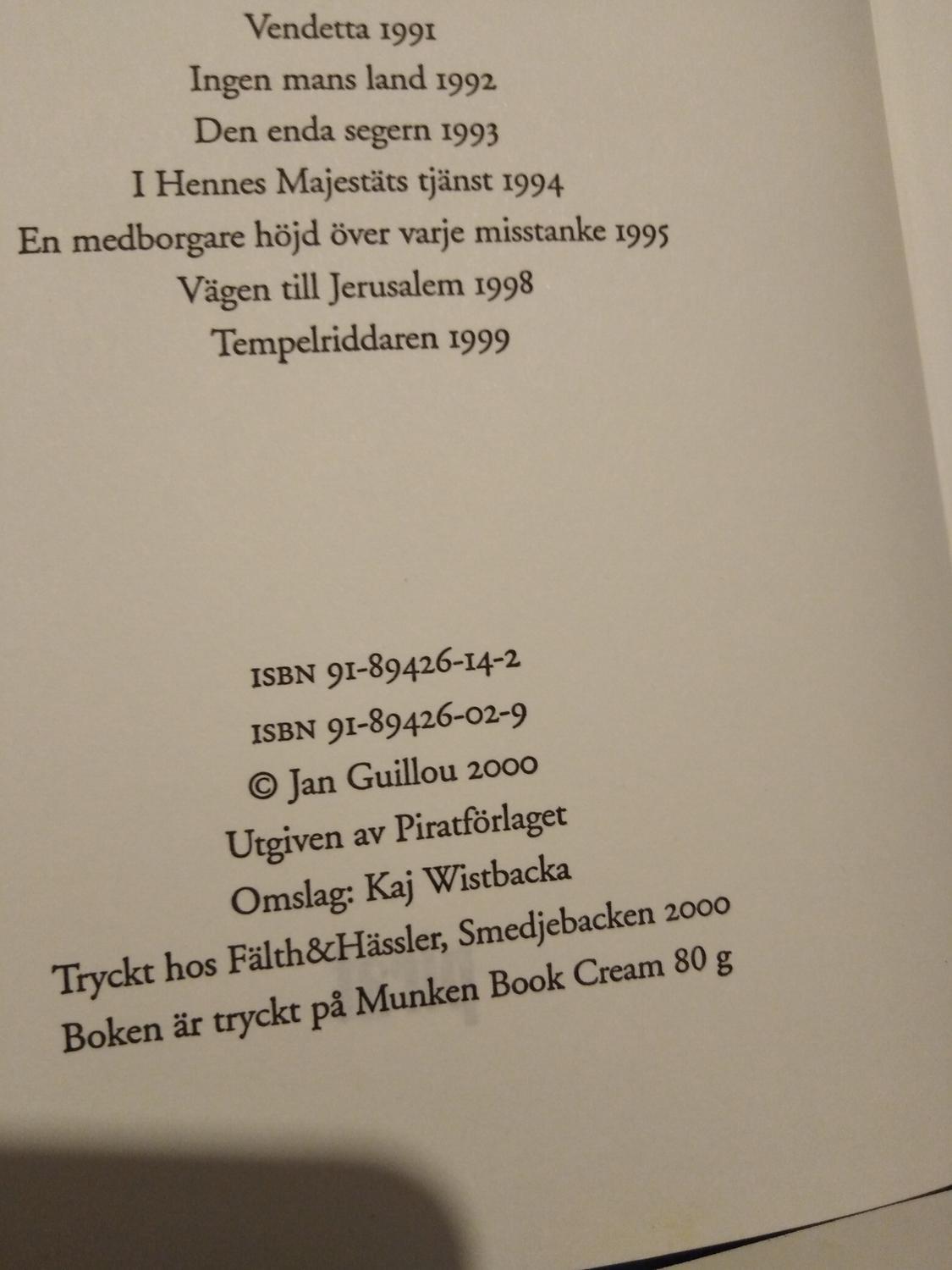 Vendetta 1991
Ingen mans land 1992
Den enda segern 1993
I Hennes Majestäts tjänst 1994
En medborgare höjd över varje misstanke 1995
Vägen till Jerusalem 1998
Tempelriddaren 1999

ISBN 91-89426-14-2
ISBN 91-89426-02-9
© Jan Guillou 2000
Utgiven av Piratförlaget
Omslag: Kaj Wistbacka
Tryckt hos Fälth&Hässler, Smedjebacken 2000
Boken är tryckt på Munken Book Cream 80 g